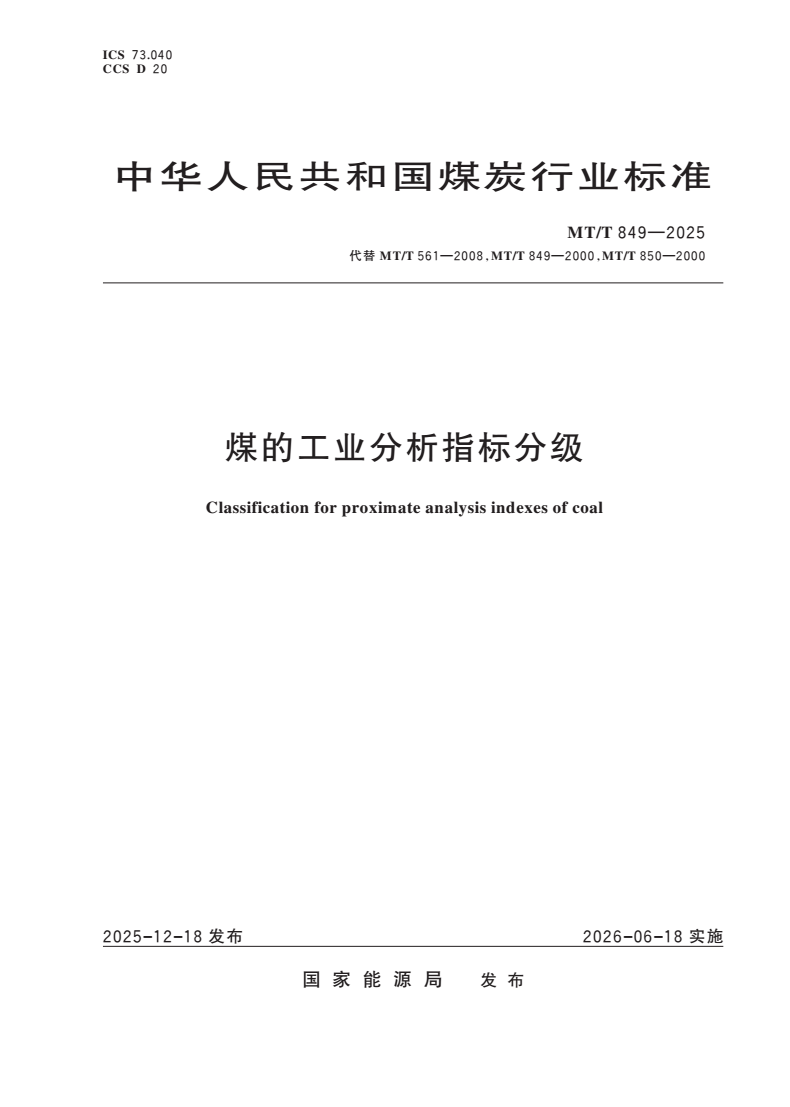 ICS 73.040
CCS D 20

中华人民共和国煤炭行业标准

MT/T 849—2025
代替 MT/T 561—2008, MT/T 849—2000, MT/T 850—2000

煤的工业分析指标分级

Classification for proximate analysis indexes of coal

2025-12-18 发布

2026-06-18 实施

国家能源局 发布